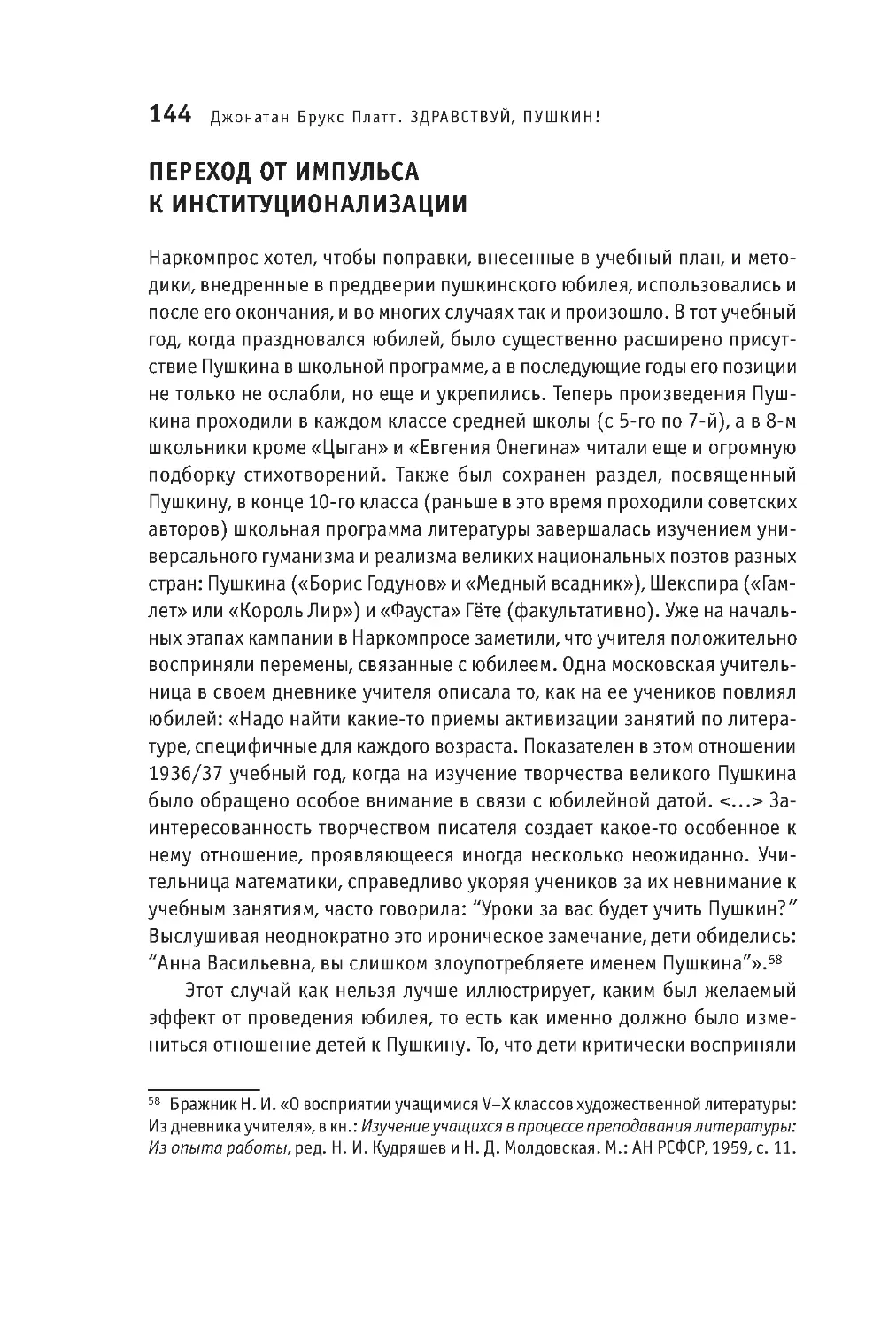 144 Джонатан Брукс Платт. ЗДРАВСТВУЙ, ПУШКИН!

ПЕРЕХОД ОТ ИМПУЛЬСА К ИНСТИТУЦИОНАЛИЗАЦИИ

Наркомпрос хотел, чтобы поправки, внесенные в учебный план, и методики, внедренные в преддверии пушкинского юбилея, использовались и после его окончания, и во многих случаях так и произошло. В тот учебный год, когда праздновался юбилей, было существенно расширено присутствие Пушкина в школьной программе, а в последующие годы его позиции не только не ослабли, но еще и укрепились. Теперь произведения Пушкина проходили в каждом классе средней школы (с 5-го по 7-й), а в 8-м школьники кроме «Цыган» и «Евгения Онегина» читали еще и огромную подборку стихотворений. Также был сохранен раздел, посвященный Пушкину, в конце 10-го класса (раньше в это время проходили советских авторов) школьная программа литературы завершалась изучением универсального гуманизма и реализма великих национальных поэтов разных стран: Пушкина («Борис Годунов» и «Медный всадник»), Шекспира («Гамлет» или «Король Лир») и «Фауста» Гёте (факультативно). Уже на начальных этапах кампании в Наркомпросе заметили, что учителя положительно восприняли перемены, связанные с юбилеем. Одна московская учительница в своем дневнике учителя описала то, как на ее учеников повлиял юбилей: «Надо найти какие-то приемы активизации занятий по литературе, специфичные для каждого возраста. Показателен в этом отношении 1936/37 учебный год, когда на изучение творчества великого Пушкина было обращено особое внимание в связи с юбилейной датой. <…> Заинтересованность творчеством писателя создает какое-то особенное к нему отношение, проявляющееся иногда несколько неожиданно. Учительница математики, справедливо укоряя учеников за их невнимание к учебным занятиям, часто говорила: “Уроки за вас будет учить Пушкин?” Выслушивая неоднократно это ироническое замечание, дети обиделись: “Анна Васильевна, вы слишком злоупотребляете именем Пушкина”».$^{58}$

Этот случай как нельзя лучше иллюстрирует, каким был желаемый эффект от проведения юбилея, то есть как именно должно было измениться отношение детей к Пушкину. То, что дети критически восприняли

$^{58}$ Бражник Н. И. «О восприятии учащимися V–X классов художественной литературы: Из дневника учителя», в кн.: Изучение учащихся в процессе преподавания литературы: Из опыта работы, ред. Н. И. Кудряшев и Н. Д. Молдовская. М.: АН РСФСР, 1959, с. 11.